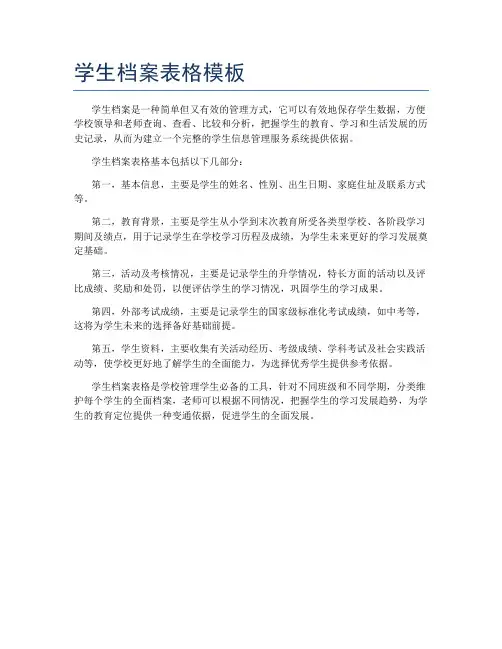 学生档案表格模板

学生档案是一种简单但又有效的管理方式，它可以有效地保存学生数据，方便学校领导和老师查询、查看、比较和分析，把握学生的教育、学习和生活发展的历史记录，从而为建立一个完整的学生信息管理服务系统提供依据。

学生档案表格基本包括以下几部分：

第一，基本信息，主要是学生的姓名、性别、出生日期、家庭住址及联系方式等。

第二，教育背景，主要是学生从小学到末次教育所受各类型学校、各阶段学习期间及绩点，用于记录学生在学校学习历程及成绩，为学生未来更好的学习发展奠定基础。

第三，活动及考核情况，主要是记录学生的升学情况，特长方面的活动以及评比成绩、奖励和处罚，以便评估学生的学习情况，巩固学生的学习成果。

第四，外部考试成绩，主要是记录学生的国家级标准化考试成绩，如中考等，这将为学生未来的选择备好基础前提。

第五，学生资料，主要收集有关活动经历、考级成绩、学科考试及社会实践活动等，使学校更好地了解学生的全面能力，为选择优秀学生提供参考依据。

学生档案表格是学校管理学生必备的工具，针对不同班级和不同学期，分类维护每个学生的全面档案，老师可以根据不同情况，把握学生的学习发展趋势，为学生的教育定位提供一种变通依据，促进学生的全面发展。